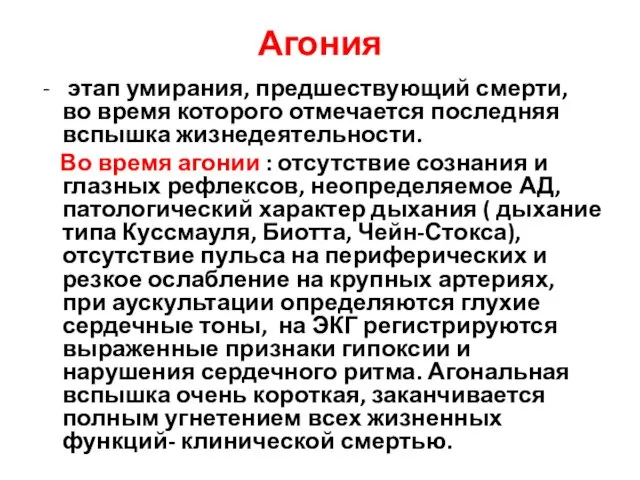 Агония

- этап умирания, предшествующий смерти, во время которого отмечается последняя вспышка жизнедеятельности.

Во время агонии : отсутствие сознания и глазных рефлексов, неопределяемое АД, патологический характер дыхания ( дыхание типа Куссмауля, Биотта, Чейн-Стокса), отсутствие пульса на периферических и резкое ослабление на крупных артериях, при аускультации определяются глухие сердечные тоны, на ЭКГ регистрируются выраженные признаки гипоксии и нарушения сердечного ритма. Агональная вспышка очень короткая, заканчивается полным угнетением всех жизненных функций- клинической смертью.